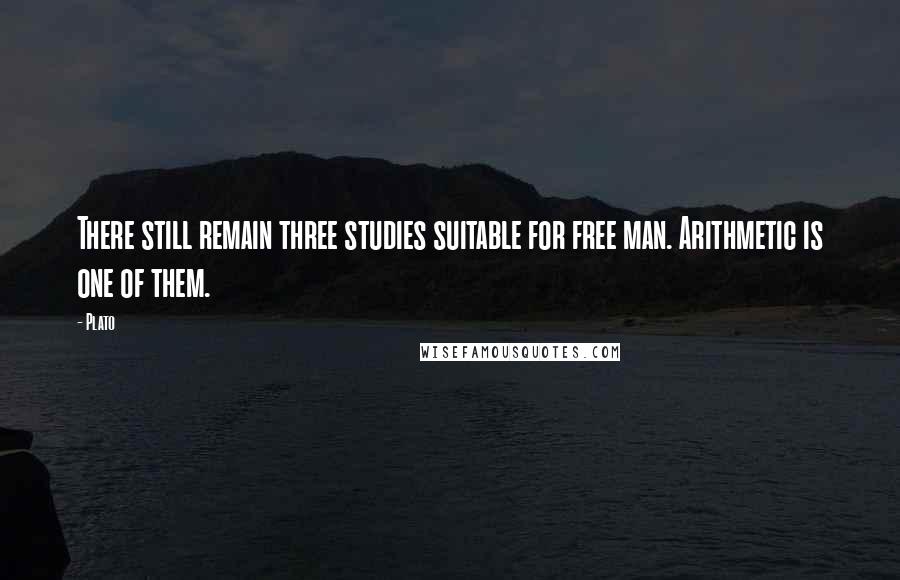 There still remain three studies suitable for free man. Arithmetic is one of them.

- Plato

WISEFAMOUSQUOTES.COM